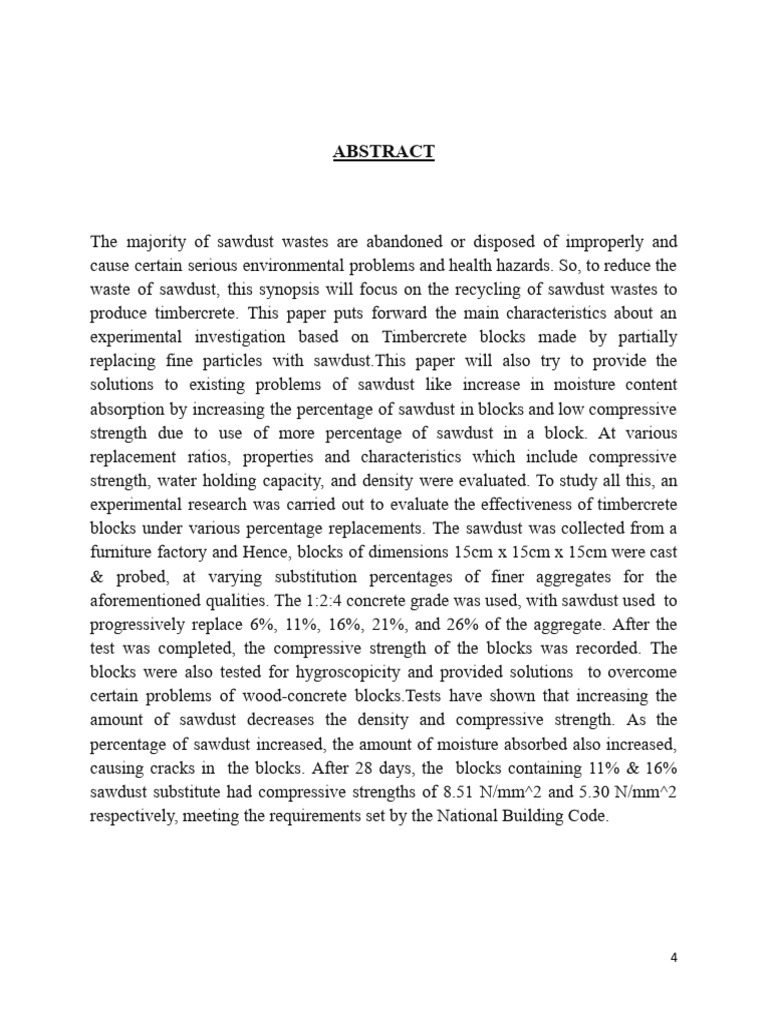 ABSTRACT

The majority of sawdust wastes are abandoned or disposed of improperly and cause certain serious environmental problems and health hazards. So, to reduce the waste of sawdust, this synopsis will focus on the recycling of sawdust wastes to produce timbercrete. This paper puts forward the main characteristics about an experimental investigation based on Timbercrete blocks made by partially replacing fine particles with sawdust.This paper will also try to provide the solutions to existing problems of sawdust like increase in moisture content absorption by increasing the percentage of sawdust in blocks and low compressive strength due to use of more percentage of sawdust in a block. At various replacement ratios, properties and characteristics which include compressive strength, water holding capacity, and density were evaluated. To study all this, an experimental research was carried out to evaluate the effectiveness of timbercrete blocks under various percentage replacements. The sawdust was collected from a furniture factory and Hence, blocks of dimensions 15cm x 15cm x 15cm were cast & probed, at varying substitution percentages of finer aggregates for the aforementioned qualities. The 1:2:4 concrete grade was used, with sawdust used to progressively replace 6%, 11%, 16%, 21%, and 26% of the aggregate. After the test was completed, the compressive strength of the blocks was recorded. The blocks were also tested for hygroscopicity and provided solutions to overcome certain problems of wood-concrete blocks.Tests have shown that increasing the amount of sawdust decreases the density and compressive strength. As the percentage of sawdust increased, the amount of moisture absorbed also increased, causing cracks in the blocks. After 28 days, the blocks containing 11% & 16% sawdust substitute had compressive strengths of 8.51 N/mm^2 and 5.30 N/mm^2 respectively, meeting the requirements set by the National Building Code.

4